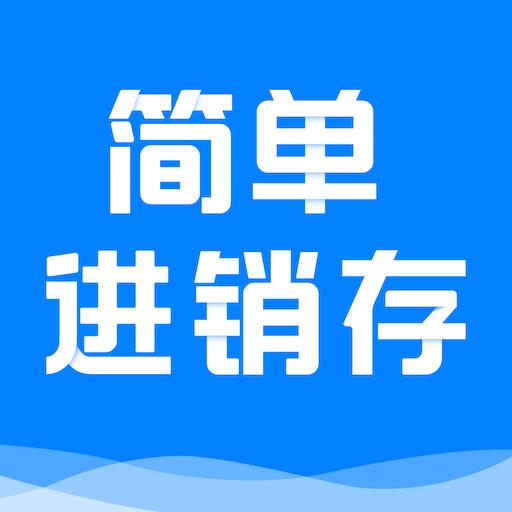 简单
进销存